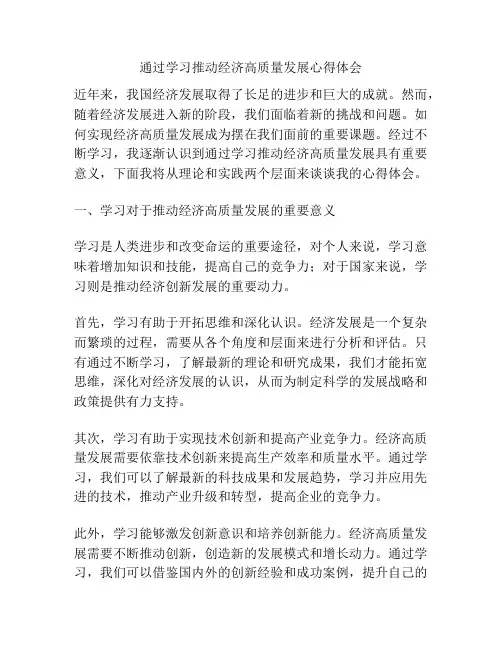 通过学习推动经济高质量发展心得体会

近年来，我国经济发展取得了长足的进步和巨大的成就。然而，随着经济发展进入新的阶段，我们面临着新的挑战和问题。如何实现经济高质量发展成为摆在我们面前的重要课题。经过不断学习，我逐渐认识到通过学习推动经济高质量发展具有重要意义，下面我将从理论和实践两个层面来谈谈我的心得体会。

一、学习对于推动经济高质量发展的重要意义

学习是人类进步和改变命运的重要途径，对个人来说，学习意味着增加知识和技能，提高自己的竞争力；对于国家来说，学习则是推动经济创新发展的重要动力。

首先，学习有助于开拓思维和深化认识。经济发展是一个复杂而繁琐的过程，需要从各个角度和层面来进行分析和评估。只有通过不断学习，了解最新的理论和研究成果，我们才能拓宽思维，深化对经济发展的认识，从而为制定科学的发展战略和政策提供有力支持。

其次，学习有助于实现技术创新和提高产业竞争力。经济高质量发展需要依靠技术创新来提高生产效率和质量水平。通过学习，我们可以了解最新的科技成果和发展趋势，学习并应用先进的技术，推动产业升级和转型，提高企业的竞争力。

此外，学习能够激发创新意识和培养创新能力。经济高质量发展需要不断推动创新，创造新的发展模式和增长动力。通过学习，我们可以借鉴国内外的创新经验和成功案例，提升自己的